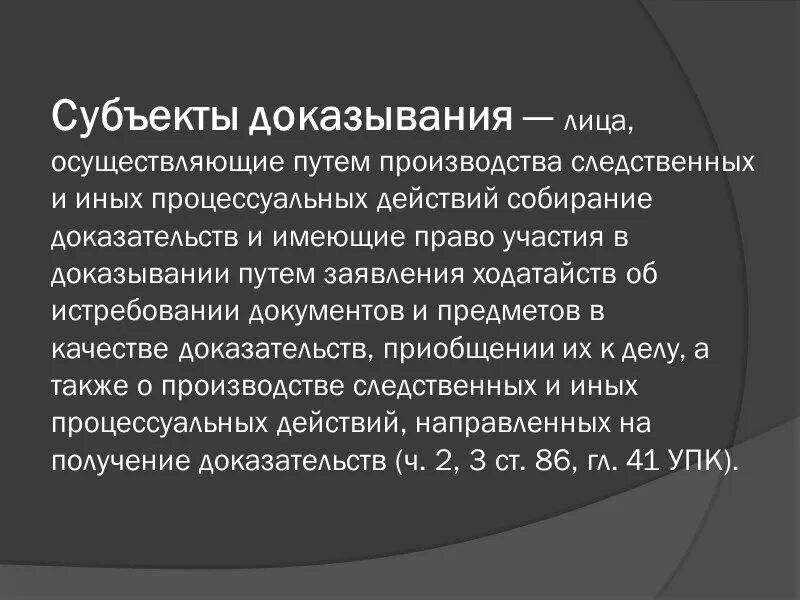 Субъекты доказывания — лица, осуществляющие путем производства следственных и иных процессуальных действий собирание доказательств и имеющие право участия в доказывании путем заявления ходатайств об истребовании документов и предметов в качестве доказательств, приобщении их к делу, а также о производстве следственных и иных процессуальных действий, направленных на получение доказательств (ч. 2, 3 ст. 86, гл. 41 УПК).